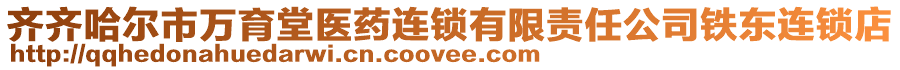 齐齐哈尔市万育堂医药连锁有限责任公司铁东连锁店
http://qqhedonahuedarwi.cn.coovee.com